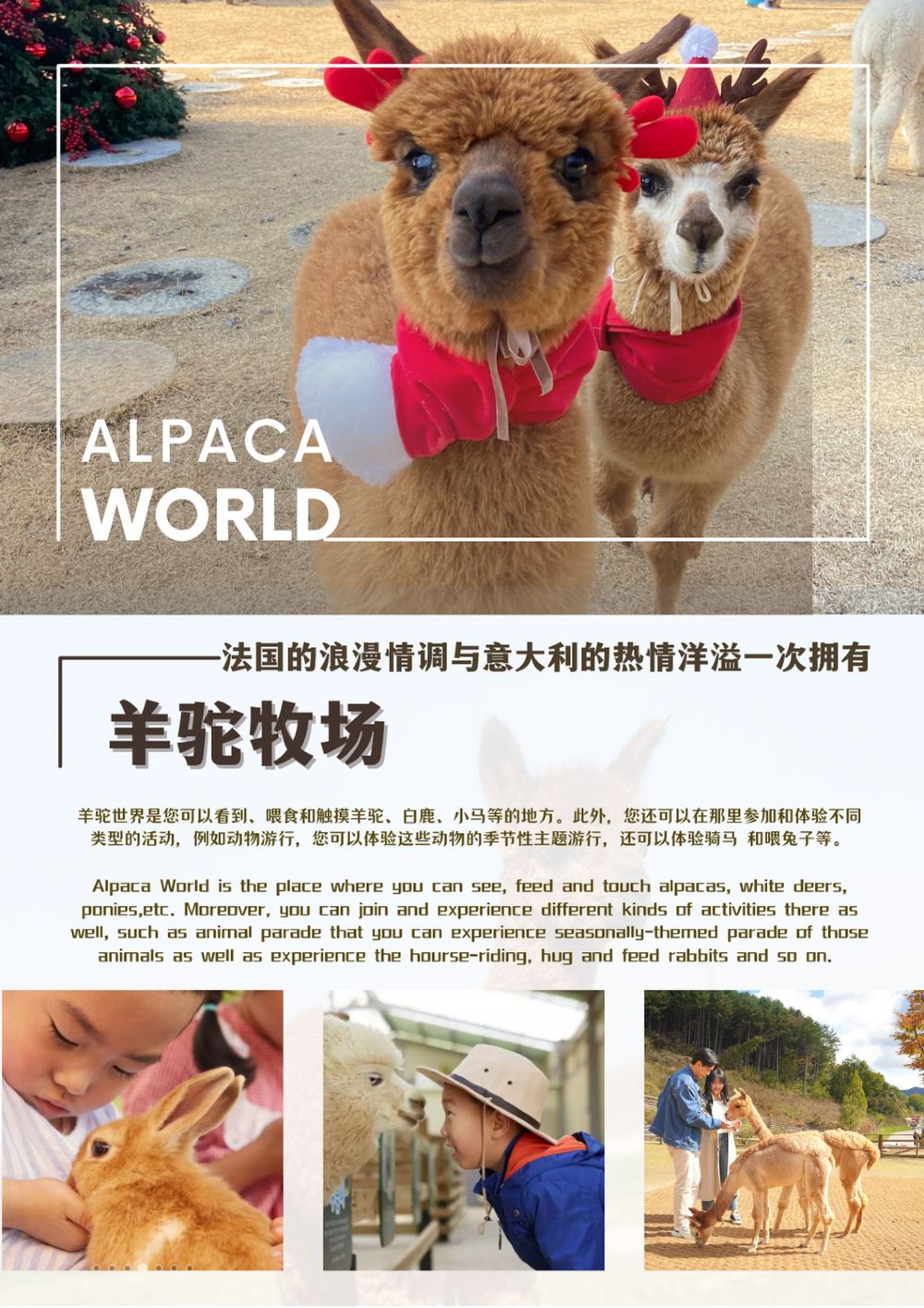 ALPACA WORLD

法国的浪漫情调与意大利的热情洋溢一次拥有

羊驼牧场

羊驼世界是您可以看到、喂食和触摸羊驼、白鹿、小马等的地方。此外，您还可以在那里参加和体验不同类型的活动，例如动物游行，您可以体验这些动物的季节性主题游行，还可以体验骑马 和喂兔子等。

Alpaca World is the place where you can see, feed and touch alpacas, white deers, ponies,etc. Moreover, you can join and experience different kinds of activities there as well, such as animal parade that you can experience seasonally-themed parade of those animals as well as experience the hourse-riding, hug and feed rabbits and so on.